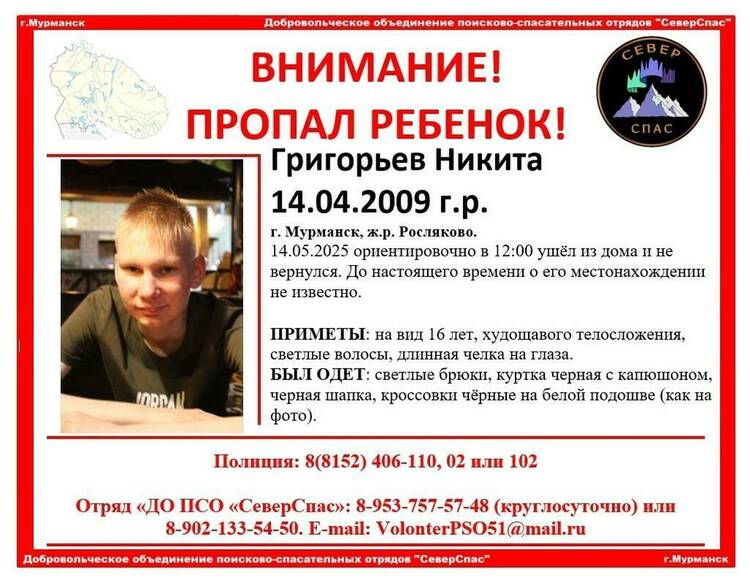 г.Мурманск Добровольческое объединение поисково-спасательных отрядов "СеверСпас"

ВНИМАНИЕ!
ПРОПАЛ РЕБЕНОК!

СЕВЕР СПАС

Григорьев Никита
14.04.2009 г.р.

г. Мурманск, ж.р. Росляково.
14.05.2025 ориентировочно в 12:00 ушёл из дома и не вернулся. До настоящего времени о его местонахождении не известно.

ПРИМЕТЫ: на вид 16 лет, худощавого телосложения, светлые волосы, длинная челка на глаза.
БЫЛ ОДЕТ: светлые брюки, куртка черная с капюшоном, черная шапка, кроссовки чёрные на белой подошве (как на фото).

JORDAN

Полиция: 8(8152) 406-110, 02 или 102

Отряд «ДО ПСО «СеверСпас»: 8-953-757-57-48 (круглосуточно) или 8-902-133-54-50. E-mail: VolonterPSO51@mail.ru

Добровольческое объединение поисково-спасательных отрядов "СеверСпас" г.Мурманск